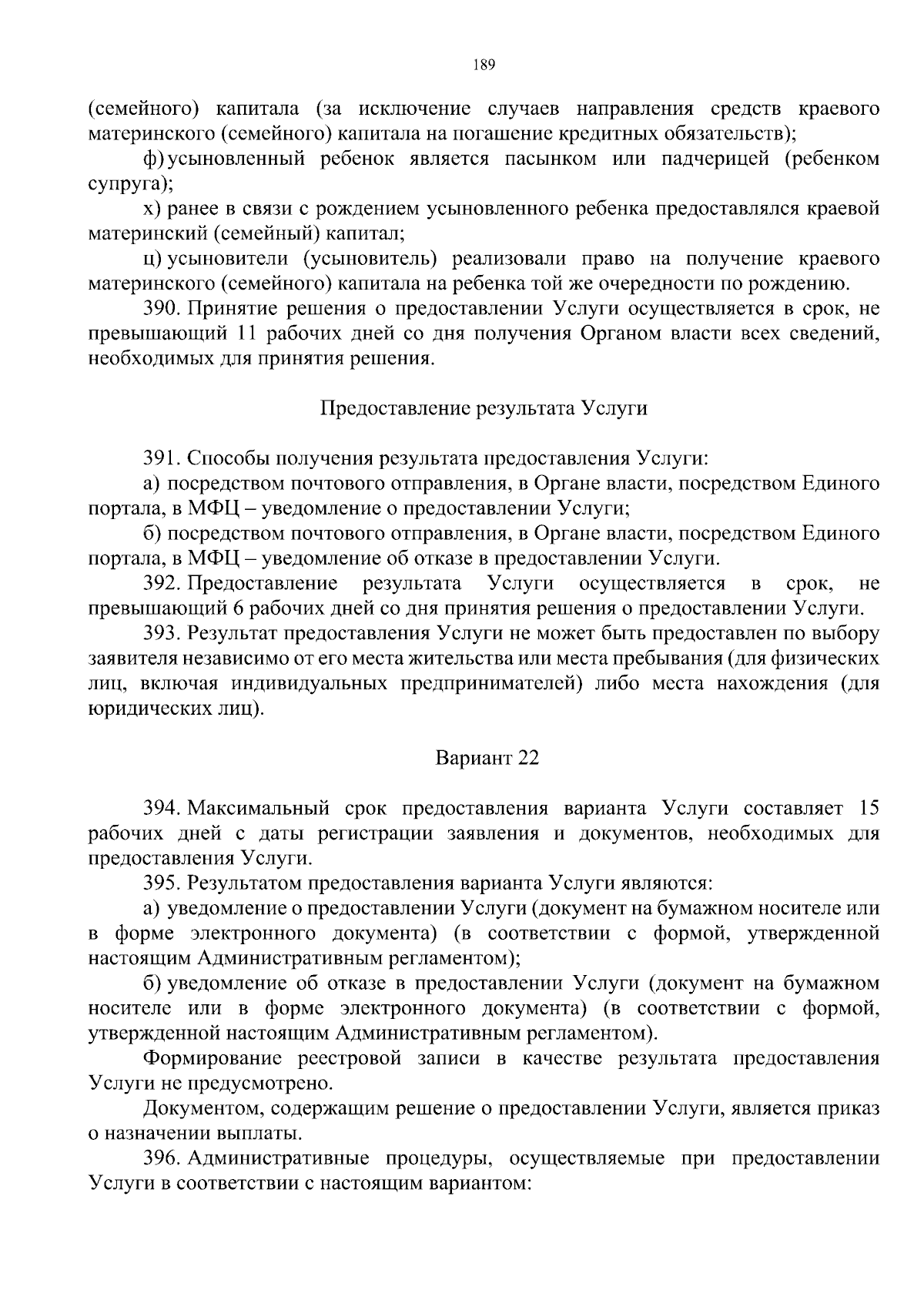 189

(семейного) капитала (за исключение случаев направления средств краевого материнского (семейного) капитала на погашение кредитных обязательств);

ф) усыновленный ребенок является пасынком или падчерицей (ребенком супруга);

х) ранее в связи с рождением усыновленного ребенка предоставлялся краевой материнский (семейный) капитал;

ц) усыновители (усыновитель) реализовали право на получение краевого материнского (семейного) капитала на ребенка той же очередности по рождению.

390. Принятие решения о предоставлении Услуги осуществляется в срок, не превышающий 11 рабочих дней со дня получения Органом власти всех сведений, необходимых для принятия решения.

Предоставление результата Услуги

391. Способы получения результата предоставления Услуги:

а) посредством почтового отправления, в Органе власти, посредством Единого портала, в МФЦ – уведомление о предоставлении Услуги;

б) посредством почтового отправления, в Органе власти, посредством Единого портала, в МФЦ – уведомление об отказе в предоставлении Услуги.

392. Предоставление результата Услуги осуществляется в срок, не превышающий 6 рабочих дней со дня принятия решения о предоставлении Услуги.

393. Результат предоставления Услуги не может быть предоставлен по выбору заявителя независимо от его места жительства или места пребывания (для физических лиц, включая индивидуальных предпринимателей) либо места нахождения (для юридических лиц).

Вариант 22

394. Максимальный срок предоставления варианта Услуги составляет 15 рабочих дней с даты регистрации заявления и документов, необходимых для предоставления Услуги.

395. Результатом предоставления варианта Услуги являются:

а) уведомление о предоставлении Услуги (документ на бумажном носителе или в форме электронного документа) (в соответствии с формой, утвержденной настоящим Административным регламентом);

б) уведомление об отказе в предоставлении Услуги (документ на бумажном носителе или в форме электронного документа) (в соответствии с формой, утвержденной настоящим Административным регламентом).

Формирование реестровой записи в качестве результата предоставления Услуги не предусмотрено.

Документом, содержащим решение о предоставлении Услуги, является приказ о назначении выплаты.

396. Административные процедуры, осуществляемые при предоставлении Услуги в соответствии с настоящим вариантом: